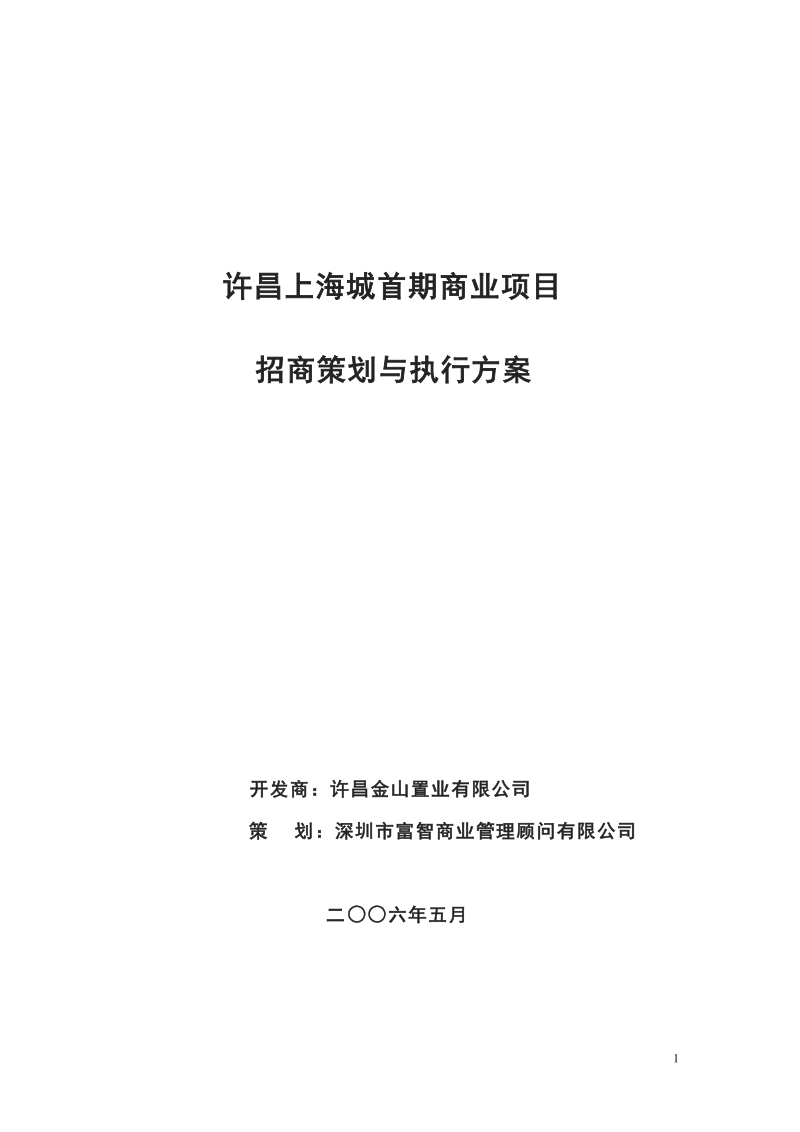 许昌上海城首期商业项目

招商策划与执行方案

开发商：许昌金山置业有限公司

策　划：深圳市富智商业管理顾问有限公司

二〇〇六年五月

1